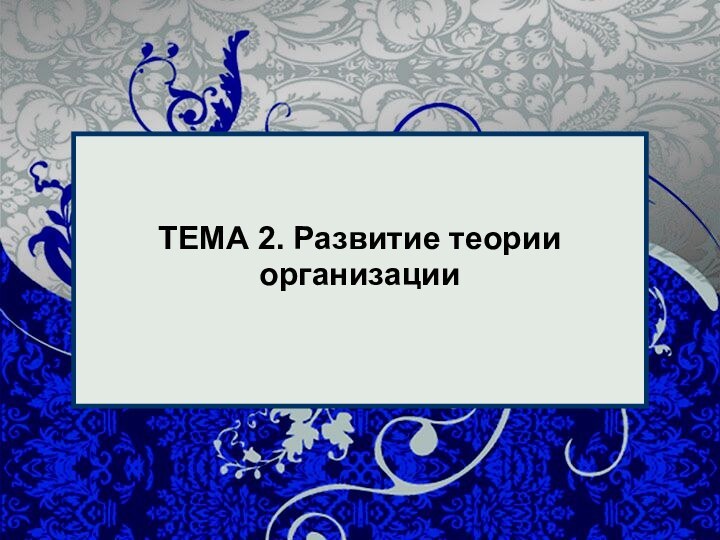 ТЕМА 2. Развитие теории организации